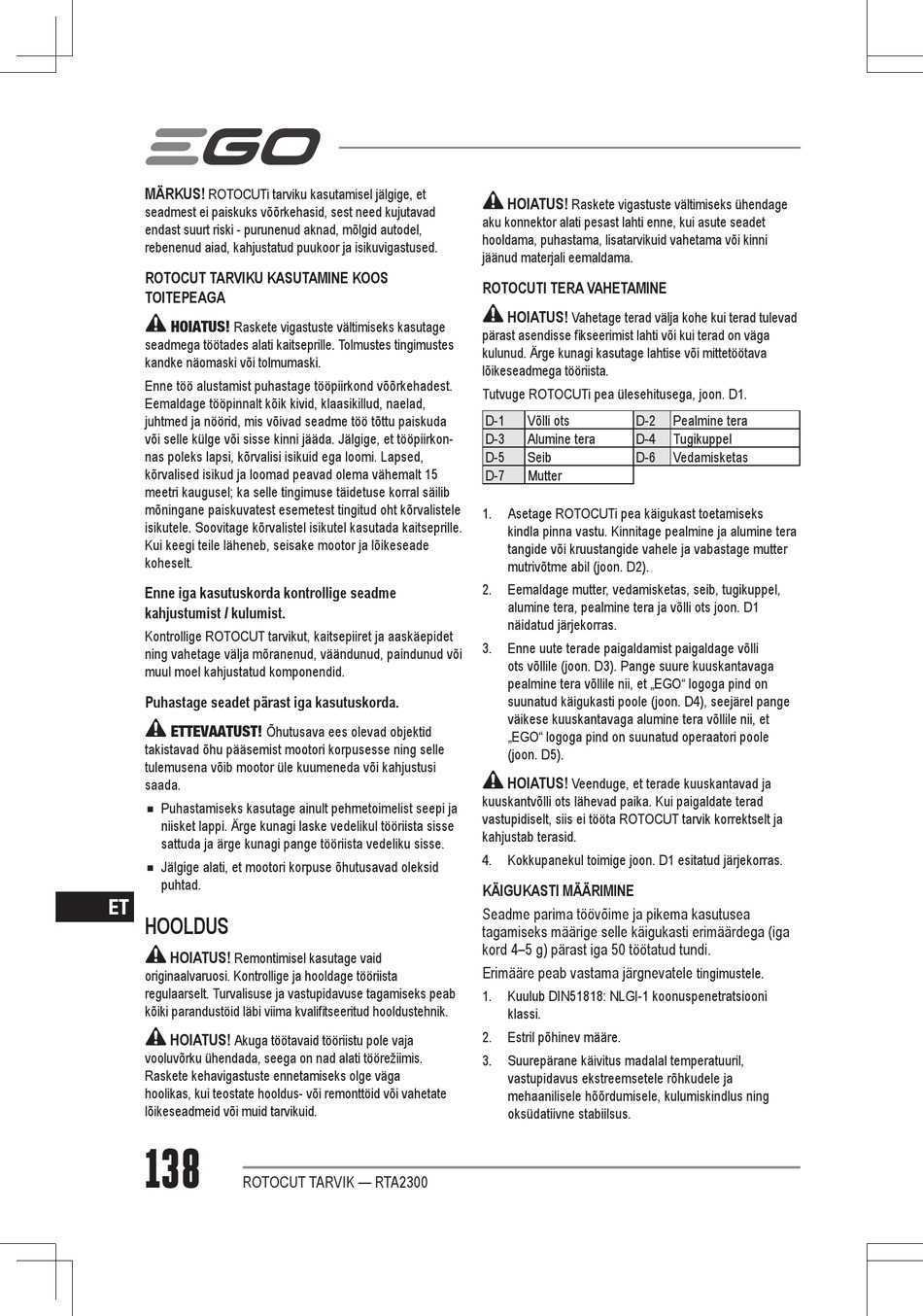 EGO

MÄRKUS! ROTOCUTi tarviku kasutamisel jälgige, et seadmest ei paiskuks võõrkehasid, sest need kujutavad endast suurt riski - purunenud aknad, mõlgid autodel, rebenenud aiad, kahjustatud puukoor ja isikuvigastused.

ROTOCUT TARVIKU KASUTAMINE KOOS TOITEPEAGA

HOIATUS! Raskete vigastuste vältimiseks kasutage seadmega töötades alati kaitseprille. Tolmustes tingimustes kandke näomaski või tolmumaski.

Enne töö alustamist puhastage tööpiirkond võõrkehadest. Eemaldage tööpinnalt kõik kivid, klaasikillud, naelad, juhtmed ja nöörid, mis võivad seadme töö tõttu paiskuda või selle külge või sisse kinni jääda. Jälgige, et tööpiirkonnas poleks lapsi, kõrvalisi isikuid ega loomi. Lapsed, kõrvalised isikud ja loomad peavad olema vähemalt 15 meetri kaugusel; ka selle tingimuse täidetuse korral säilib mõningane paiskuvatest esemetest tingitud oht kõrvalistele isikutele. Soovitage kõrvalistel isikutel kasutada kaitseprille. Kui keegi teile läheneb, seisake mootor ja lõikeseade koheselt.

Enne iga kasutuskorda kontrollige seadme kahjustumist / kulumist.

Kontrollige ROTOCUT tarvikut, kaitsepiiret ja aaskäepidet ning vahetage välja mõranenud, väändunud, paindunud või muul moel kahjustatud komponendid.

Puhastage seadet pärast iga kasutuskorda.

ETTEVAATUST! Õhutusava ees olevad objektid takistavad õhu pääsemist mootori korpusesse ning selle tulemusena võib mootor üle kuumeneda või kahjustusi saada.

■ Puhastamiseks kasutage ainult pehmetoimelist seepi ja niisket lappi. Ärge kunagi laske vedelikul tööriista sisse sattuda ja ärge kunagi pange tööriista vedeliku sisse.
■ Jälgige alati, et mootori korpuse õhutusavad oleksid puhtad.

ET

HOOLDUS

HOIATUS! Remontimisel kasutage vaid originaalvaruosi. Kontrollige ja hooldage tööriista regulaarselt. Turvalisuse ja vastupidavuse tagamiseks peab kõiki parandustöid läbi viima kvalifitseeritud hooldustehnik.

HOIATUS! Akuga töötavaid tööriistu pole vaja vooluvõrku ühendada, seega on nad alati töörežiimis. Raskete kehavigastuste ennetamiseks olge väga hoolikas, kui teostate hooldus- või remonttöid või vahetate lõikeseadmeid või muid tarvikuid.

HOIATUS! Raskete vigastuste vältimiseks ühendage aku konnektor alati pesast lahti enne, kui asute seadet hooldama, puhastama, lisatarvikuid vahetama või kinni jäänud materjali eemaldama.

ROTOCUTI TERA VAHETAMINE

HOIATUS! Vahetage terad välja kohe kui terad tulevad pärast asendisse fikseerimist lahti või kui terad on väga kulunud. Ärge kunagi kasutage lahtise või mittetöötava lõikeseadmega tööriista.

Tutvuge ROTOCUTi pea ülesehitusega, joon. D1.

| D-1 | Võlli ots | D-2 | Pealmine tera |
|---|---|---|---|
| D-3 | Alumine tera | D-4 | Tugikuppel |
| D-5 | Seib | D-6 | Vedamisketas |
| D-7 | Mutter | | |

1. Asetage ROTOCUTi pea käigukast toetamiseks kindla pinna vastu. Kinnitage pealmine ja alumine tera tangide või kruustangide vahele ja vabastage mutter mutrivõtme abil (joon. D2).
2. Eemaldage mutter, vedamisketas, seib, tugikuppel, alumine tera, pealmine tera ja võlli ots joon. D1 näidatud järjekorras.
3. Enne uute terade paigaldamist paigaldage võlli ots võllile (joon. D3). Pange suure kuuskantavaga pealmine tera võllile nii, et „EGO“ logoga pind on suunatud käigukasti poole (joon. D4), seejärel pange väikese kuuskantavaga alumine tera võllile nii, et „EGO“ logoga pind on suunatud operaatori poole (joon. D5).

HOIATUS! Veenduge, et terade kuuskantavad ja kuuskantvõlli ots lähevad paika. Kui paigaldate terad vastupidiselt, siis ei tööta ROTOCUT tarvik korrektselt ja kahjustab terasid.

4. Kokkupanekul toimige joon. D1 esitatud järjekorras.

KÄIGUKASTI MÄÄRIMINE

Seadme parima töövõime ja pikema kasutusea tagamiseks määrige selle käigukasti erimäärdega (iga kord 4–5 g) pärast iga 50 töötatud tundi.

Erimääre peab vastama järgnevatele tingimustele.

1. Kuulub DIN51818: NLGI-1 koonuspenetratsiooni klassi.
2. Estril põhinev määre.
3. Suurepärane käivitus madalal temperatuuril, vastupidavus ekstreemsetele rõhkudele ja mehaanilisele hõõrdumisele, kulumiskindlus ning oksüdatiivne stabiilsus.

138 ROTOCUT TARVIK — RTA2300